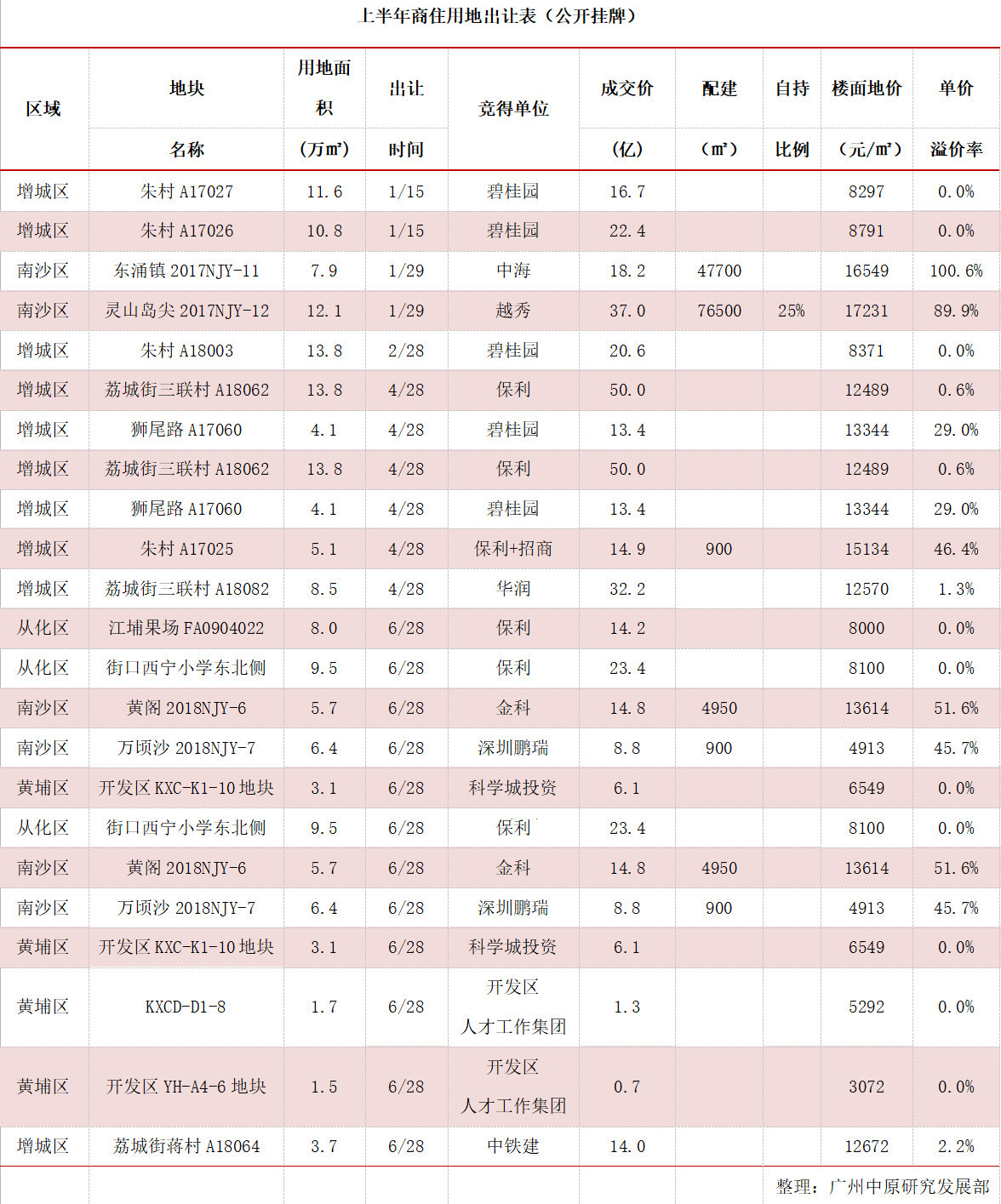 上半年商住用地出让表（公开挂牌）

| 区域 | 地块名称 | 用地面积（万㎡） | 出让时间 | 竞得单位 | 成交价（亿） | 配建（㎡） | 自持比例 | 楼面地价（元/㎡） | 单价溢价率 |
|---|---|---|---|---|---|---|---|---|---|
| 增城区 | 朱村 A17027 | 11.6 | 1/15 | 碧桂园 | 16.7 | | | 8297 | 0.0% |
| 增城区 | 朱村 A17026 | 10.8 | 1/15 | 碧桂园 | 22.4 | | | 8791 | 0.0% |
| 南沙区 | 东涌镇 2017NJY-11 | 7.9 | 1/29 | 中海 | 18.2 | 47700 | | 16549 | 100.6% |
| 南沙区 | 灵山岛尖 2017NJY-12 | 12.1 | 1/29 | 越秀 | 37.0 | 76500 | 25% | 17231 | 89.9% |
| 增城区 | 朱村 A18003 | 13.8 | 2/28 | 碧桂园 | 20.6 | | | 8371 | 0.0% |
| 增城区 | 荔城街三联村 A18062 | 13.8 | 4/28 | 保利 | 50.0 | | | 12489 | 0.6% |
| 增城区 | 狮尾路 A17060 | 4.1 | 4/28 | 碧桂园 | 13.4 | | | 13344 | 29.0% |
| 增城区 | 荔城街三联村 A18062 | 13.8 | 4/28 | 保利 | 50.0 | | | 12489 | 0.6% |
| 增城区 | 狮尾路 A17060 | 4.1 | 4/28 | 碧桂园 | 13.4 | | | 13344 | 29.0% |
| 增城区 | 朱村 A17025 | 5.1 | 4/28 | 保利+招商 | 14.9 | 900 | | 15134 | 46.4% |
| 增城区 | 荔城街三联村 A18082 | 8.5 | 4/28 | 华润 | 32.2 | | | 12570 | 1.3% |
| 从化区 | 江埔果场 FA0904022 | 8.0 | 6/28 | 保利 | 14.2 | | | 8000 | 0.0% |
| 从化区 | 街口西宁小学东北侧 | 9.5 | 6/28 | 保利 | 23.4 | | | 8100 | 0.0% |
| 南沙区 | 黄阁 2018NJY-6 | 5.7 | 6/28 | 金科 | 14.8 | 4950 | | 13614 | 51.6% |
| 南沙区 | 万顷沙 2018NJY-7 | 6.4 | 6/28 | 深圳鹏瑞 | 8.8 | 900 | | 4913 | 45.7% |
| 黄埔区 | 开发区 KXC-K1-10 地块 | 3.1 | 6/28 | 科学城投资 | 6.1 | | | 6549 | 0.0% |
| 从化区 | 街口西宁小学东北侧 | 9.5 | 6/28 | 保利 | 23.4 | | | 8100 | 0.0% |
| 南沙区 | 黄阁 2018NJY-6 | 5.7 | 6/28 | 金科 | 14.8 | 4950 | | 13614 | 51.6% |
| 南沙区 | 万顷沙 2018NJY-7 | 6.4 | 6/28 | 深圳鹏瑞 | 8.8 | 900 | | 4913 | 45.7% |
| 黄埔区 | 开发区 KXC-K1-10 地块 | 3.1 | 6/28 | 科学城投资 | 6.1 | | | 6549 | 0.0% |
| 黄埔区 | KXCD-D1-8 | 1.7 | 6/28 | 开发区人才工作集团 | 1.3 | | | 5292 | 0.0% |
| 黄埔区 | 开发区 YH-A4-6 地块 | 1.5 | 6/28 | 开发区人才工作集团 | 0.7 | | | 3072 | 0.0% |
| 增城区 | 荔城街蒋村 A18064 | 3.7 | 6/28 | 中铁建 | 14.0 | | | 12672 | 2.2% |

整理：广州中原研究发展部